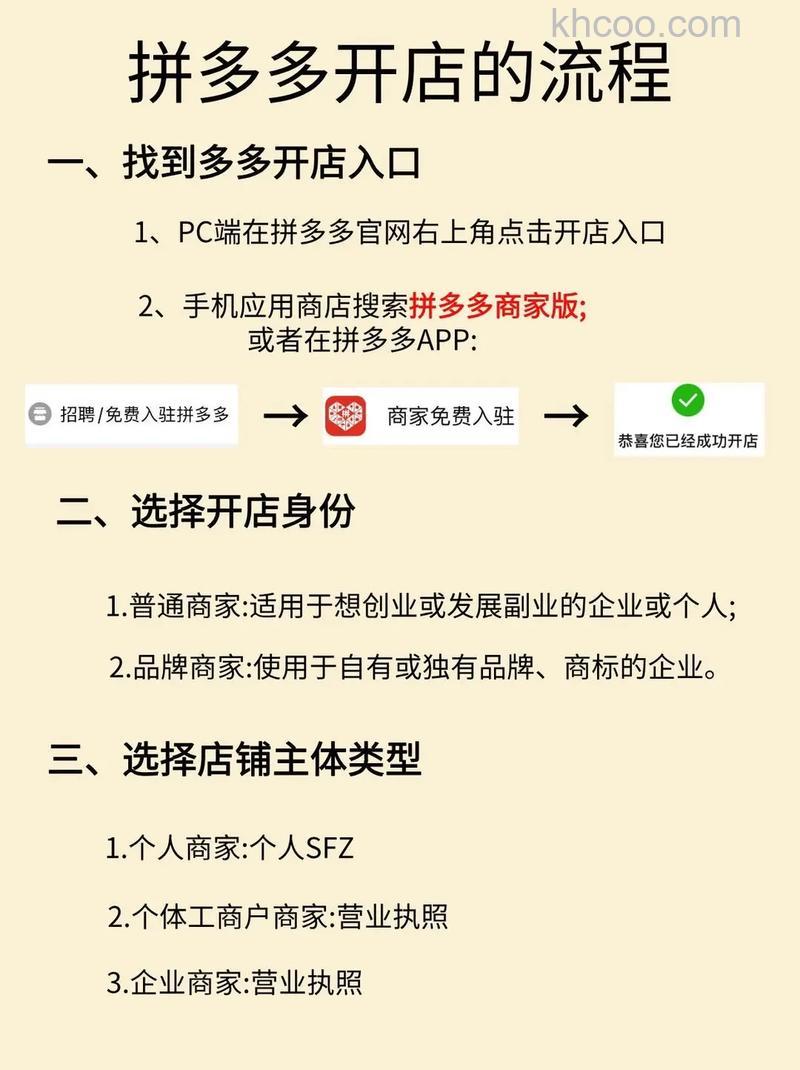 khcoo.com

拼多多开店的流程

一、找到多多开店入口

1、PC端在拼多多官网右上角点击开店入口

2、手机应用商店搜索拼多多商家版;
或者在拼多多APP:

招聘/免费入驻拼多多 → 商家免费入驻 → 恭喜您已经成功开店

二、选择开店身份

1.普通商家:适用于想创业或发展副业的企业或个人;

2.品牌商家:使用于自有或独有品牌、商标的企业。

三、选择店铺主体类型

1.个人商家:个人SFZ

2.个体工商户商家:营业执照

3.企业商家:营业执照